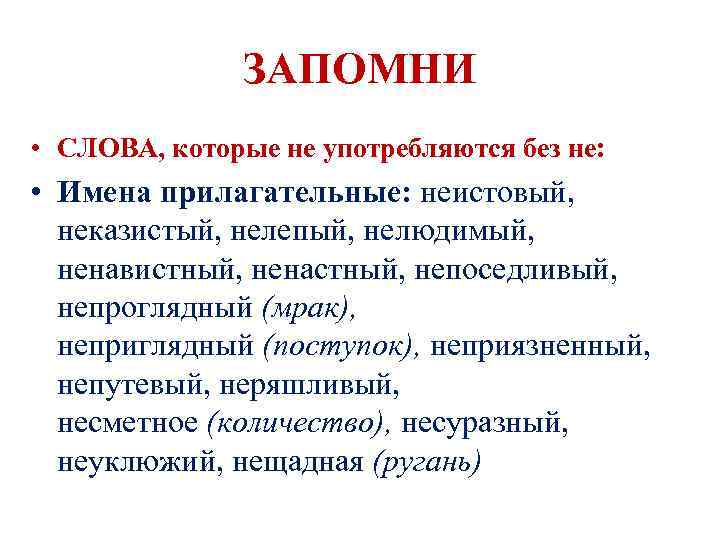 ЗАПОМНИ

• СЛОВА, которые не употребляются без не:

• Имена прилагательные: неистовый, неказистый, нелепый, нелюдимый, ненавистный, ненастный, непоседливый, непроглядный (мрак), неприглядный (поступок), неприязненный, непутевый, неряшливый, несметное (количество), несуразный, неуклюжий, нещадная (ругань)